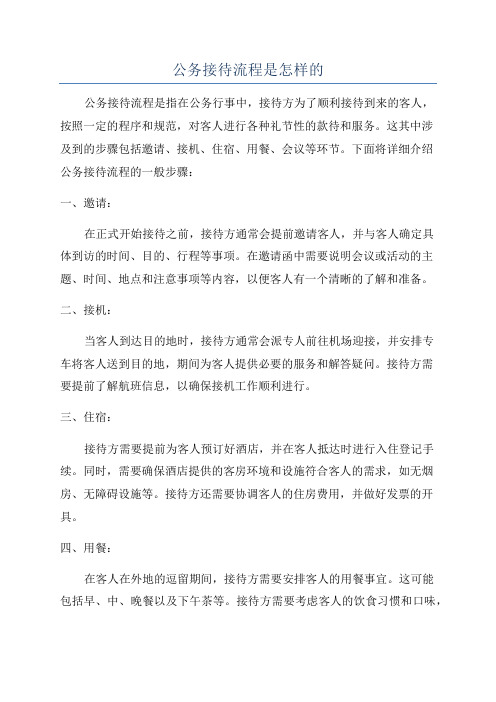 公务接待流程是怎样的

公务接待流程是指在公务行事中，接待方为了顺利接待到来的客人，按照一定的程序和规范，对客人进行各种礼节性的款待和服务。这其中涉及到的步骤包括邀请、接机、住宿、用餐、会议等环节。下面将详细介绍公务接待流程的一般步骤：

一、邀请：

在正式开始接待之前，接待方通常会提前邀请客人，并与客人确定具体到访的时间、目的、行程等事项。在邀请函中需要说明会议或活动的主题、时间、地点和注意事项等内容，以便客人有一个清晰的了解和准备。

二、接机：

当客人到达目的地时，接待方通常会派专人前往机场迎接，并安排专车将客人送到目的地，期间为客人提供必要的服务和解答疑问。接待方需要提前了解航班信息，以确保接机工作顺利进行。

三、住宿：

接待方需要提前为客人预订好酒店，并在客人抵达时进行入住登记手续。同时，需要确保酒店提供的客房环境和设施符合客人的需求，如无烟房、无障碍设施等。接待方还需要协调客人的住房费用，并做好发票的开具。

四、用餐：

在客人在外地的逗留期间，接待方需要安排客人的用餐事宜。这可能包括早、中、晚餐以及下午茶等。接待方需要考虑客人的饮食习惯和口味，